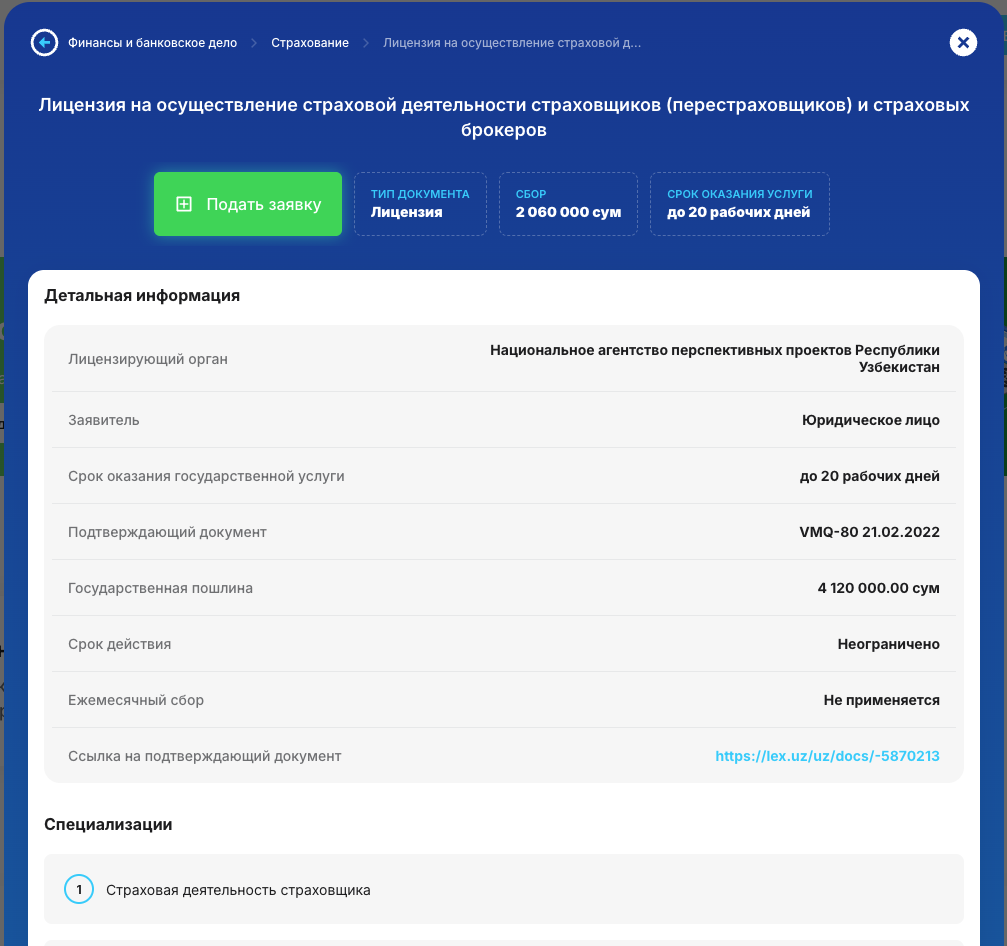 Финансы и банковское дело > Страхование > Лицензия на осуществление страховой д...

Лицензия на осуществление страховой деятельности страховщиков (перестраховщиков) и страховых брокеров

Подать заявку

ТИП ДОКУМЕНТА
Лицензия

СБОР
2 060 000 сум

СРОК ОКАЗАНИЯ УСЛУГИ
до 20 рабочих дней

Детальная информация

| | |
|---|---|
| Лицензирующий орган | Национальное агентство перспективных проектов Республики Узбекистан |
| Заявитель | Юридическое лицо |
| Срок оказания государственной услуги | до 20 рабочих дней |
| Подтверждающий документ | VMQ-80 21.02.2022 |
| Государственная пошлина | 4 120 000.00 сум |
| Срок действия | Неограничено |
| Ежемесячный сбор | Не применяется |
| Ссылка на подтверждающий документ | https://lex.uz/uz/docs/-5870213 |

Специализации

1 Страховая деятельность страховщика